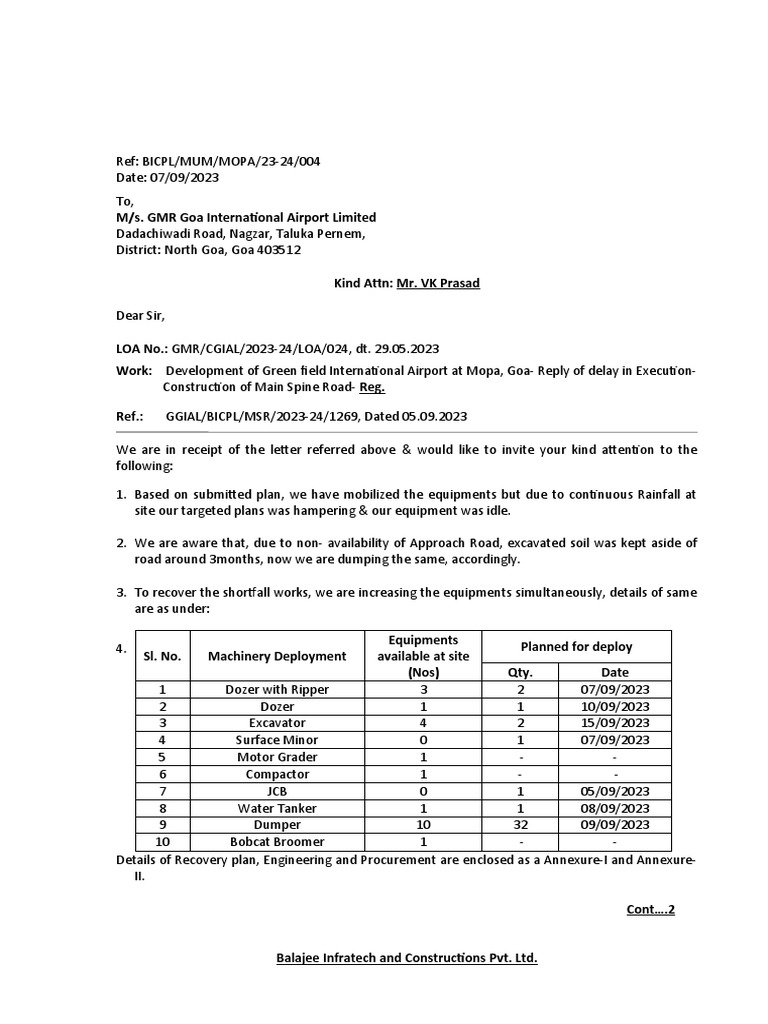 Ref: BICPL/MUM/MOPA/23-24/004
Date: 07/09/2023

To,
M/s. GMR Goa International Airport Limited
Dadachiwadi Road, Nagzar, Taluka Pernem,
District: North Goa, Goa 403512

Kind Attn: Mr. VK Prasad

Dear Sir,

LOA No.: GMR/CGIAL/2023-24/LOA/024, dt. 29.05.2023

Work: Development of Green field International Airport at Mopa, Goa- Reply of delay in Execution- Construction of Main Spine Road- Reg.

Ref.: GGIAL/BICPL/MSR/2023-24/1269, Dated 05.09.2023

We are in receipt of the letter referred above & would like to invite your kind attention to the following:

1. Based on submitted plan, we have mobilized the equipments but due to continuous Rainfall at site our targeted plans was hampering & our equipment was idle.

2. We are aware that, due to non- availability of Approach Road, excavated soil was kept aside of road around 3months, now we are dumping the same, accordingly.

3. To recover the shortfall works, we are increasing the equipments simultaneously, details of same are as under:

4.
| Sl. No. | Machinery Deployment | Equipments available at site (Nos) | Planned for deploy Qty. | Planned for deploy Date |
|---|---|---|---|---|
| 1 | Dozer with Ripper | 3 | 2 | 07/09/2023 |
| 2 | Dozer | 1 | 1 | 10/09/2023 |
| 3 | Excavator | 4 | 2 | 15/09/2023 |
| 4 | Surface Minor | 0 | 1 | 07/09/2023 |
| 5 | Motor Grader | 1 | - | - |
| 6 | Compactor | 1 | - | - |
| 7 | JCB | 0 | 1 | 05/09/2023 |
| 8 | Water Tanker | 1 | 1 | 08/09/2023 |
| 9 | Dumper | 10 | 32 | 09/09/2023 |
| 10 | Bobcat Broomer | 1 | - | - |

Details of Recovery plan, Engineering and Procurement are enclosed as a Annexure-I and Annexure-II.

Cont….2

Balajee Infratech and Constructions Pvt. Ltd.